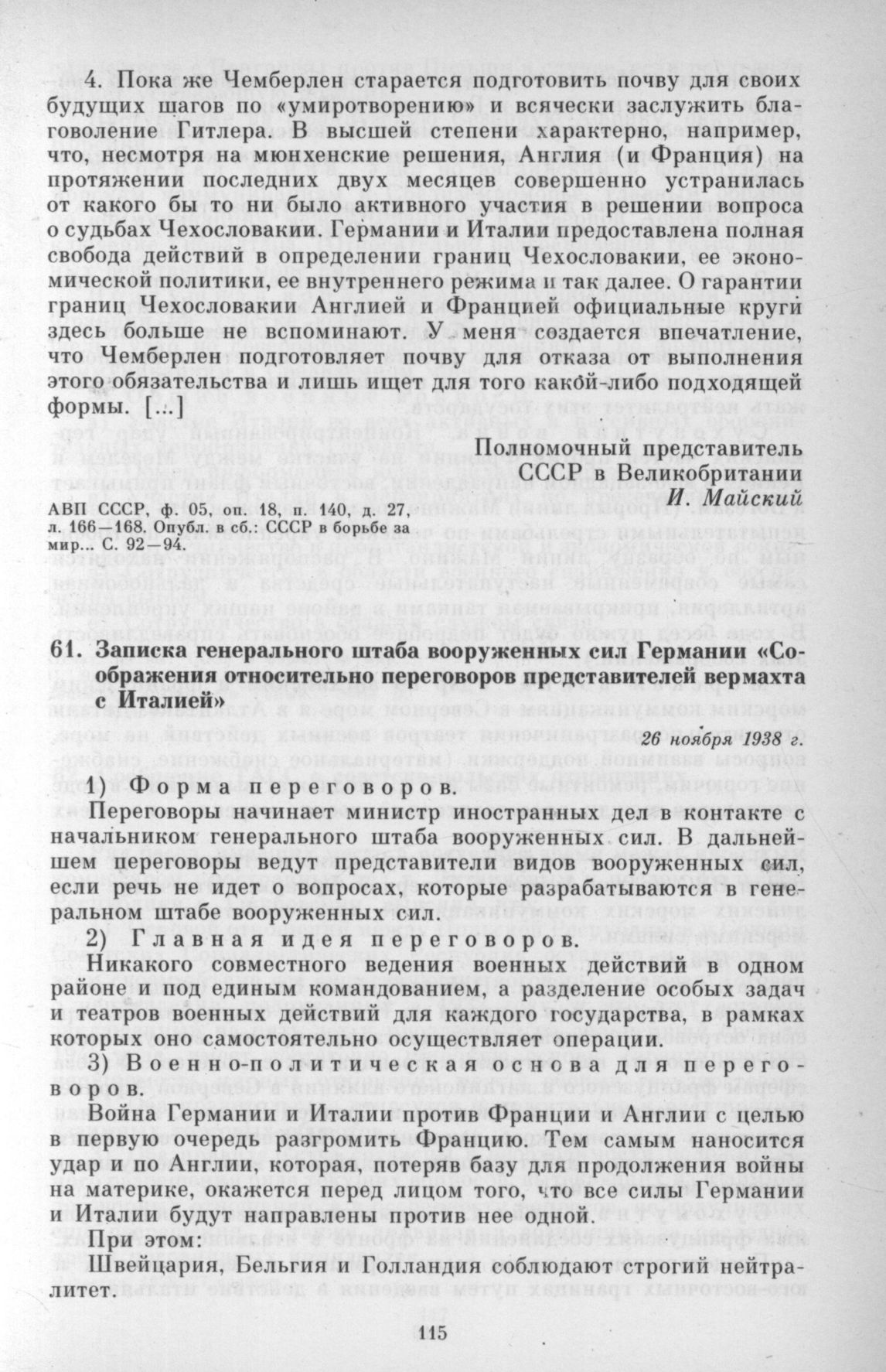 4. Пока же Чемберлен старается подготовить почву для своих будущих шагов по «умиротворению» и всячески заслужить благоволение Гитлера. В высшей степени характерно, например, что, несмотря на мюнхенские решения, Англия (и Франция) на протяжении последних двух месяцев совершенно устранилась от какого бы то ни было активного участия в решении вопроса о судьбах Чехословакии. Германии и Италии предоставлена полная свобода действий в определении границ Чехословакии, ее экономической политики, ее внутреннего режима и так далее. О гарантии границ Чехословакии Англией и Францией официальные круги здесь больше не вспоминают. У меня создается впечатление, что Чемберлен подготовляет почву для отказа от выполнения этого обязательства и лишь ищет для того какой-либо подходящей формы. [...]

Полномочный представитель СССР в Великобритании
И. Майский

АВП СССР, ф. 05, оп. 18, п. 140, д. 27, л. 166—168. Опубл. в сб.: СССР в борьбе за мир... С. 92—94.

61. Записка генерального штаба вооруженных сил Германии «Соображения относительно переговоров представителей вермахта с Италией»

26 ноября 1938 г.

1) Форма переговоров.

Переговоры начинает министр иностранных дел в контакте с начальником генерального штаба вооруженных сил. В дальнейшем переговоры ведут представители видов вооруженных сил, если речь не идет о вопросах, которые разрабатываются в генеральном штабе вооруженных сил.

2) Главная идея переговоров.

Никакого совместного ведения военных действий в одном районе и под единым командованием, а разделение особых задач и театров военных действий для каждого государства, в рамках которых оно самостоятельно осуществляет операции.

3) Военно-политическая основа для переговоров.

Война Германии и Италии против Франции и Англии с целью в первую очередь разгромить Францию. Тем самым наносится удар и по Англии, которая, потеряв базу для продолжения войны на материке, окажется перед лицом того, что все силы Германии и Италии будут направлены против нее одной.

При этом:

Швейцария, Бельгия и Голландия соблюдают строгий нейтралитет.

115